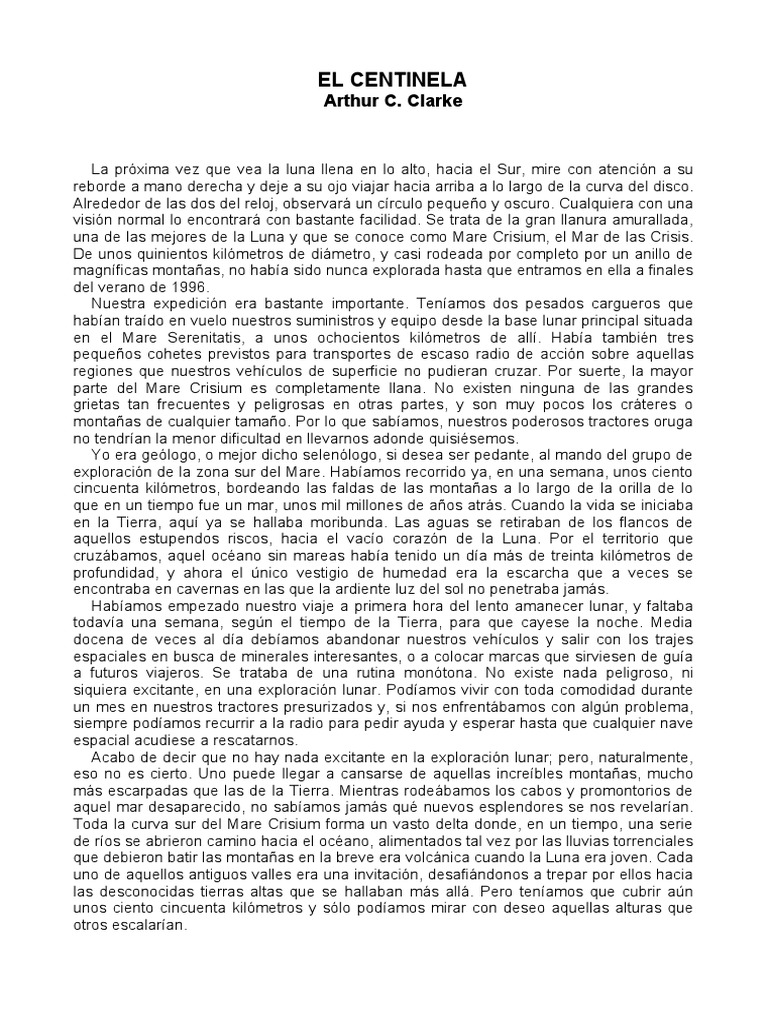 EL CENTINELA
Arthur C. Clarke

La próxima vez que vea la luna llena en lo alto, hacia el Sur, mire con atención a su reborde a mano derecha y deje a su ojo viajar hacia arriba a lo largo de la curva del disco. Alrededor de las dos del reloj, observará un círculo pequeño y oscuro. Cualquiera con una visión normal lo encontrará con bastante facilidad. Se trata de la gran llanura amurallada, una de las mejores de la Luna y que se conoce como Mare Crisium, el Mar de las Crisis. De unos quinientos kilómetros de diámetro, y casi rodeada por completo por un anillo de magníficas montañas, no había sido nunca explorada hasta que entramos en ella a finales del verano de 1996.

Nuestra expedición era bastante importante. Teníamos dos pesados cargueros que habían traído en vuelo nuestros suministros y equipo desde la base lunar principal situada en el Mare Serenitatis, a unos ochocientos kilómetros de allí. Había también tres pequeños cohetes previstos para transportes de escaso radio de acción sobre aquellas regiones que nuestros vehículos de superficie no pudieran cruzar. Por suerte, la mayor parte del Mare Crisium es completamente llana. No existen ninguna de las grandes grietas tan frecuentes y peligrosas en otras partes, y son muy pocos los cráteres o montañas de cualquier tamaño. Por lo que sabíamos, nuestros poderosos tractores oruga no tendrían la menor dificultad en llevarnos adonde quisiésemos.

Yo era geólogo, o mejor dicho selenólogo, si desea ser pedante, al mando del grupo de exploración de la zona sur del Mare. Habíamos recorrido ya, en una semana, unos ciento cincuenta kilómetros, bordeando las faldas de las montañas a lo largo de la orilla de lo que en un tiempo fue un mar, unos mil millones de años atrás. Cuando la vida se iniciaba en la Tierra, aquí ya se hallaba moribunda. Las aguas se retiraban de los flancos de aquellos estupendos riscos, hacia el vacío corazón de la Luna. Por el territorio que cruzábamos, aquel océano sin mareas había tenido un día más de treinta kilómetros de profundidad, y ahora el único vestigio de humedad era la escarcha que a veces se encontraba en cavernas en las que la ardiente luz del sol no penetraba jamás.

Habíamos empezado nuestro viaje a primera hora del lento amanecer lunar, y faltaba todavía una semana, según el tiempo de la Tierra, para que cayese la noche. Media docena de veces al día debíamos abandonar nuestros vehículos y salir con los trajes espaciales en busca de minerales interesantes, o a colocar marcas que sirviesen de guía a futuros viajeros. Se trataba de una rutina monótona. No existe nada peligroso, ni siquiera excitante, en una exploración lunar. Podíamos vivir con toda comodidad durante un mes en nuestros tractores presurizados y, si nos enfrentábamos con algún problema, siempre podíamos recurrir a la radio para pedir ayuda y esperar hasta que cualquier nave espacial acudiese a rescatarnos.

Acabo de decir que no hay nada excitante en la exploración lunar; pero, naturalmente, eso no es cierto. Uno puede llegar a cansarse de aquellas increíbles montañas, mucho más escarpadas que las de la Tierra. Mientras rodeábamos los cabos y promontorios de aquel mar desaparecido, no sabíamos jamás qué nuevos esplendores se nos revelarían. Toda la curva sur del Mare Crisium forma un vasto delta donde, en un tiempo, una serie de ríos se abrieron camino hacia el océano, alimentados tal vez por las lluvias torrenciales que debieron batir las montañas en la breve era volcánica cuando la Luna era joven. Cada uno de aquellos antiguos valles era una invitación, desafiándonos a trepar por ellos hacia las desconocidas tierras altas que se hallaban más allá. Pero teníamos que cubrir aún unos ciento cincuenta kilómetros y sólo podíamos mirar con deseo aquellas alturas que otros escalarían.